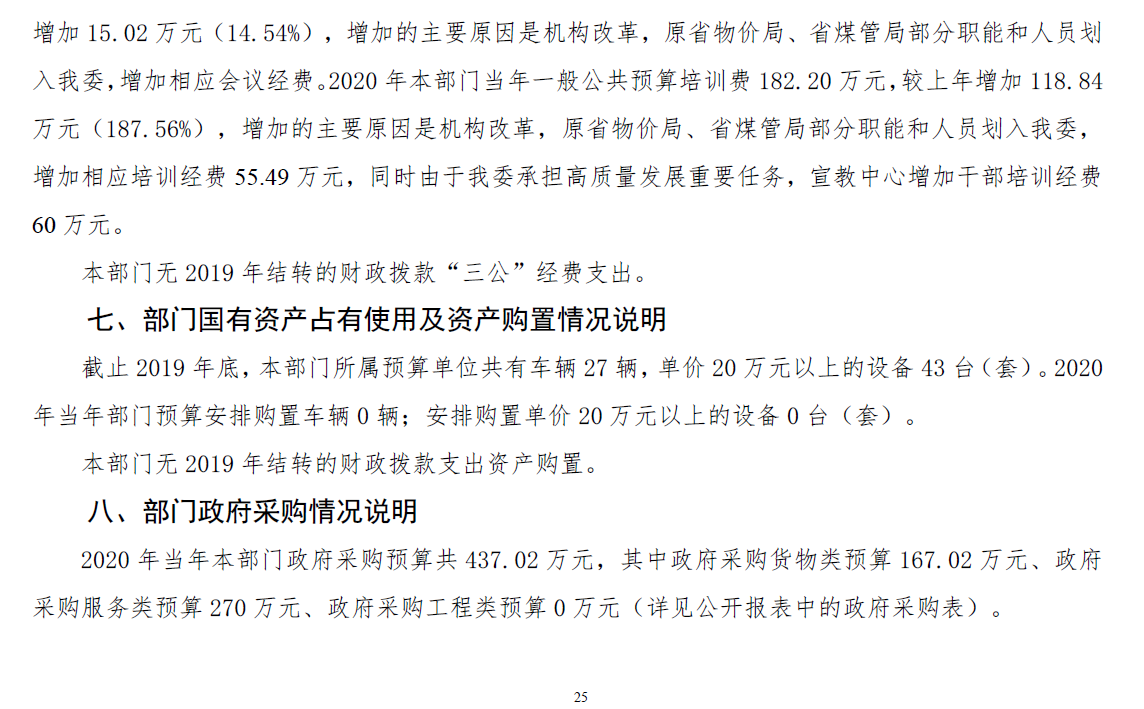 增加 15.02 万元（14.54%），增加的主要原因是机构改革，原省物价局、省煤管局部分职能和人员划入我委，增加相应会议经费。2020 年本部门当年一般公共预算培训费 182.20 万元，较上年增加 118.84 万元（187.56%），增加的主要原因是机构改革，原省物价局、省煤管局部分职能和人员划入我委，增加相应培训经费 55.49 万元，同时由于我委承担高质量发展重要任务，宣教中心增加干部培训经费 60 万元。

本部门无 2019 年结转的财政拨款“三公”经费支出。

七、部门国有资产占有使用及资产购置情况说明

截止 2019 年底，本部门所属预算单位共有车辆 27 辆，单价 20 万元以上的设备 43 台（套）。2020 年当年部门预算安排购置车辆 0 辆；安排购置单价 20 万元以上的设备 0 台（套）。

本部门无 2019 年结转的财政拨款支出资产购置。

八、部门政府采购情况说明

2020 年当年本部门政府采购预算共 437.02 万元，其中政府采购货物类预算 167.02 万元、政府采购服务类预算 270 万元、政府采购工程类预算 0 万元（详见公开报表中的政府采购表）。

25